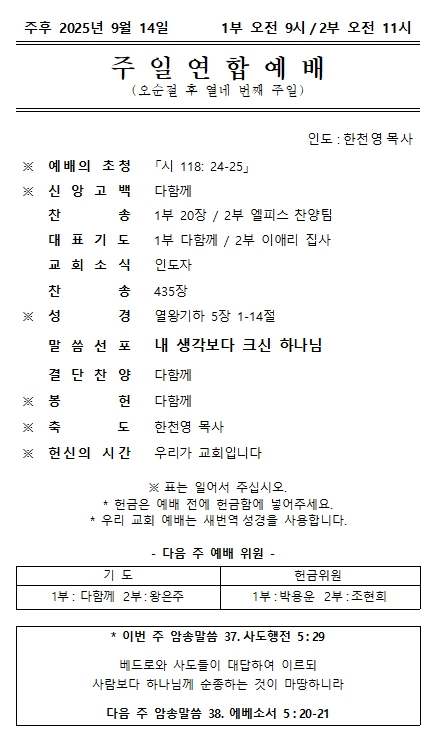 주후 2025년 9월 14일　　1부 오전 9시 / 2부 오전 11시

주 일 연 합 예 배
(오순절 후 열네 번째 주일)

인도 : 한천영 목사

※ 예배의 초청　「시 118: 24-25」
※ 신 앙 고 백　다함께
찬　　송　1부 20장 / 2부 엘피스 찬양팀
대 표 기 도　1부 다함께 / 2부 이애리 집사
교 회 소 식　인도자
찬　　송　435장
※ 성　　경　열왕기하 5장 1-14절
말 씀 선 포　내 생각보다 크신 하나님
결 단 찬 양　다함께
※ 봉　　헌　다함께
※ 축　　도　한천영 목사
※ 헌신의 시간　우리가 교회입니다

※ 표는 일어서 주십시오.
* 헌금은 예배 전에 헌금함에 넣어주세요.
* 우리 교회 예배는 새번역 성경을 사용합니다.

- 다음 주 예배 위원 -

| 기 도 | 헌금위원 |
|---|---|
| 1부 : 다함께 2부 : 왕은주 | 1부 : 박용운 2부 : 조현희 |

* 이번 주 암송말씀 37. 사도행전 5 : 29

베드로와 사도들이 대답하여 이르되
사람보다 하나님께 순종하는 것이 마땅하니라

다음 주 암송말씀 38. 에베소서 5 : 20-21